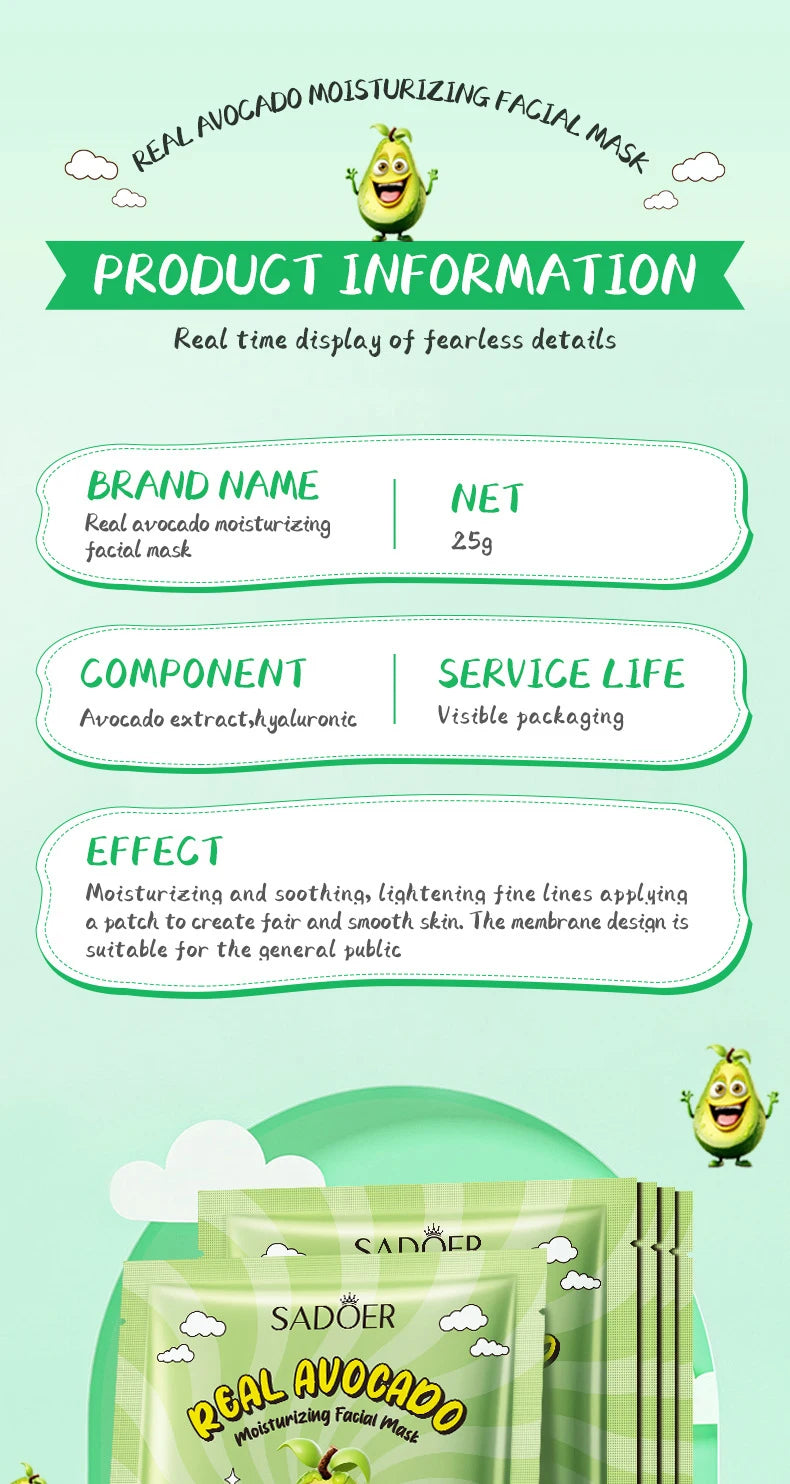 REAL AVOCADO MOISTURIZING FACIAL MASK

PRODUCT INFORMATION

Real time display of fearless details

BRAND NAME
Real avocado moisturizing facial mask

NET
25g

COMPONENT
Avocado extract,hyaluronic

SERVICE LIFE
Visible packaging

EFFECT
Moisturizing and soothing, lightening fine lines applying a patch to create fair and smooth skin. The membrane design is suitable for the general public

SADOER

SADOER
REAL AVOCADO
Moisturizing Facial Mask